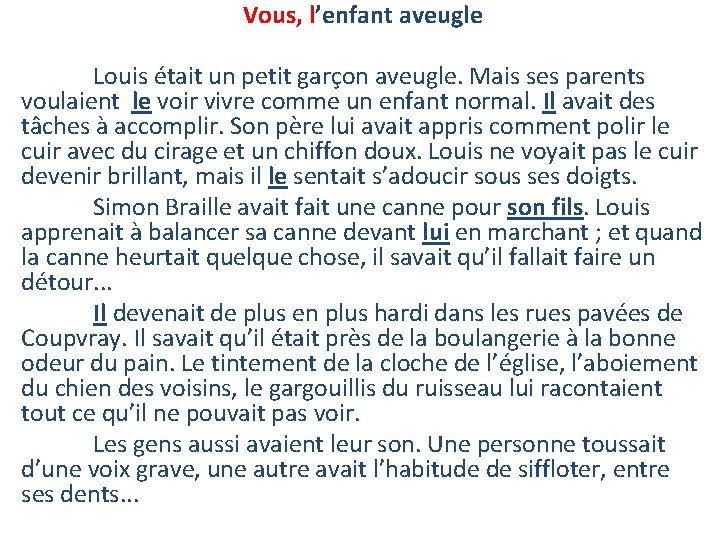 Vous, l'enfant aveugle

Louis était un petit garçon aveugle. Mais ses parents voulaient le voir vivre comme un enfant normal. Il avait des tâches à accomplir. Son père lui avait appris comment polir le cuir avec du cirage et un chiffon doux. Louis ne voyait pas le cuir devenir brillant, mais il le sentait s'adoucir sous ses doigts.

Simon Braille avait fait une canne pour son fils. Louis apprenait à balancer sa canne devant lui en marchant ; et quand la canne heurtait quelque chose, il savait qu'il fallait faire un détour...

Il devenait de plus en plus hardi dans les rues pavées de Coupvray. Il savait qu'il était près de la boulangerie à la bonne odeur du pain. Le tintement de la cloche de l'église, l'aboiement du chien des voisins, le gargouillis du ruisseau lui racontaient tout ce qu'il ne pouvait pas voir.

Les gens aussi avaient leur son. Une personne toussait d'une voix grave, une autre avait l'habitude de siffloter, entre ses dents...